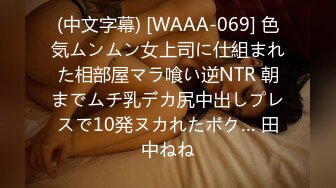 (中文字幕) [WAAA-069] 色気ムンムン女上司に仕組まれた相部屋マラ喰い逆NTR 朝までムチ乳デカ尻中出しプレスで10発ヌカれたボク… 田中ねね